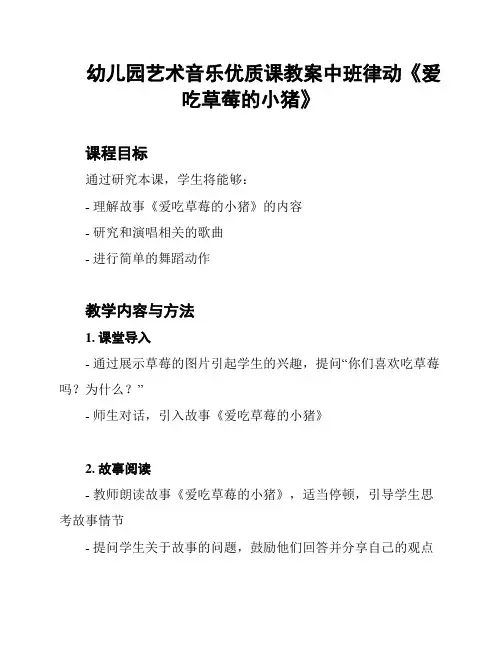 幼儿园艺术音乐优质课教案中班律动《爱吃草莓的小猪》

课程目标

通过研究本课，学生将能够：

- 理解故事《爱吃草莓的小猪》的内容

- 研究和演唱相关的歌曲

- 进行简单的舞蹈动作

教学内容与方法

1. 课堂导入

- 通过展示草莓的图片引起学生的兴趣，提问“你们喜欢吃草莓吗？为什么？”

- 师生对话，引入故事《爱吃草莓的小猪》

2. 故事阅读

- 教师朗读故事《爱吃草莓的小猪》，适当停顿，引导学生思考故事情节

- 提问学生关于故事的问题，鼓励他们回答并分享自己的观点